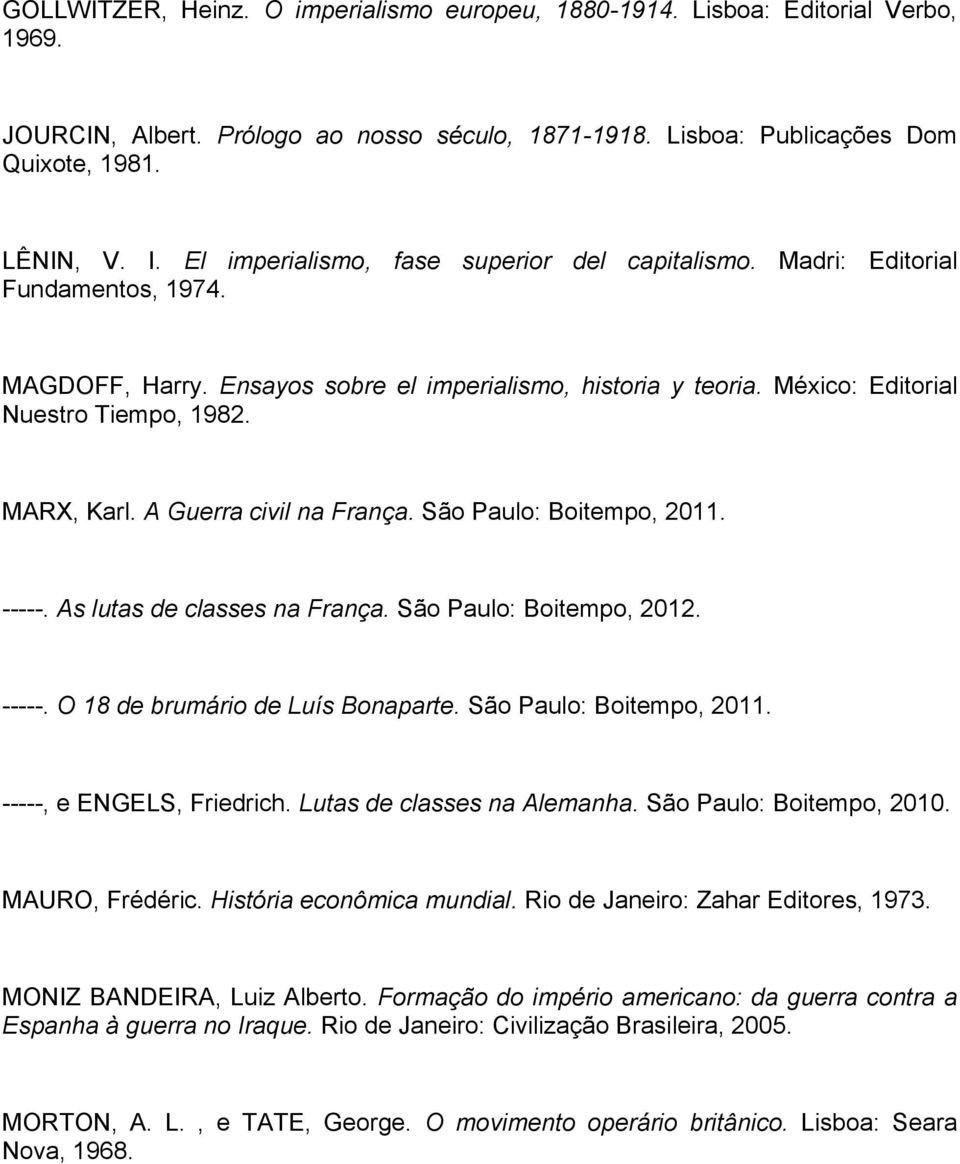 GOLLWITZER, Heinz. O imperialismo europeu, 1880-1914. Lisboa: Editorial Verbo, 1969.

JOURCIN, Albert. Prólogo ao nosso século, 1871-1918. Lisboa: Publicações Dom Quixote, 1981.

LÊNIN, V. I. El imperialismo, fase superior del capitalismo. Madri: Editorial Fundamentos, 1974.

MAGDOFF, Harry. Ensayos sobre el imperialismo, historia y teoria. México: Editorial Nuestro Tiempo, 1982.

MARX, Karl. A Guerra civil na França. São Paulo: Boitempo, 2011.

-----. As lutas de classes na França. São Paulo: Boitempo, 2012.

-----. O 18 de brumário de Luís Bonaparte. São Paulo: Boitempo, 2011.

-----, e ENGELS, Friedrich. Lutas de classes na Alemanha. São Paulo: Boitempo, 2010.

MAURO, Frédéric. História econômica mundial. Rio de Janeiro: Zahar Editores, 1973.

MONIZ BANDEIRA, Luiz Alberto. Formação do império americano: da guerra contra a Espanha à guerra no Iraque. Rio de Janeiro: Civilização Brasileira, 2005.

MORTON, A. L. , e TATE, George. O movimento operário britânico. Lisboa: Seara Nova, 1968.